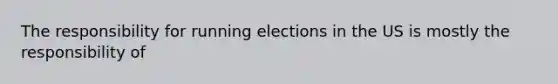 The responsibility for running elections in the US is mostly the responsibility of